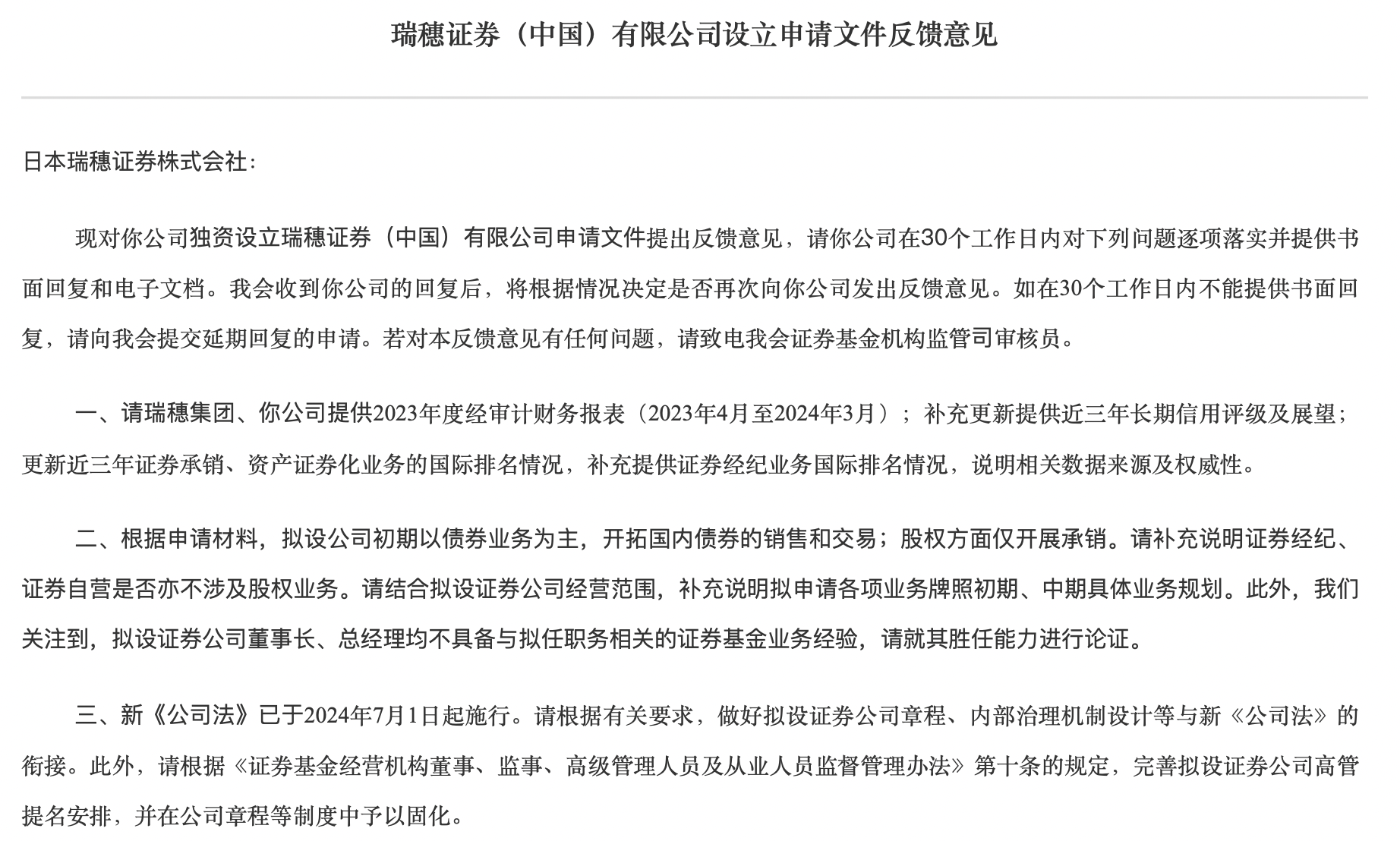 瑞穗证券（中国）有限公司设立申请文件反馈意见

日本瑞穗证券株式会社：

现对你公司独资设立瑞穗证券（中国）有限公司申请文件提出反馈意见，请你公司在30个工作日内对下列问题逐项落实并提供书面回复和电子文档。我会收到你公司的回复后，将根据情况决定是否再次向你公司发出反馈意见。如在30个工作日内不能提供书面回复，请向我会提交延期回复的申请。若对本反馈意见有任何问题，请致电我会证券基金机构监管司审核员。

一、请瑞穗集团、你公司提供2023年度经审计财务报表（2023年4月至2024年3月）；补充更新提供近三年长期信用评级及展望；更新近三年证券承销、资产证券化业务的国际排名情况，补充提供证券经纪业务国际排名情况，说明相关数据来源及权威性。

二、根据申请材料，拟设公司初期以债券业务为主，开拓国内债券的销售和交易；股权方面仅开展承销。请补充说明证券经纪、证券自营是否亦不涉及股权业务。请结合拟设证券公司经营范围，补充说明拟申请各项业务牌照初期、中期具体业务规划。此外，我们关注到，拟设证券公司董事长、总经理均不具备与拟任职务相关的证券基金业务经验，请就其胜任能力进行论证。

三、新《公司法》已于2024年7月1日起施行。请根据有关要求，做好拟设证券公司章程、内部治理机制设计等与新《公司法》的衔接。此外，请根据《证券基金经营机构董事、监事、高级管理人员及从业人员监督管理办法》第十条的规定，完善拟设证券公司高管提名安排，并在公司章程等制度中予以固化。